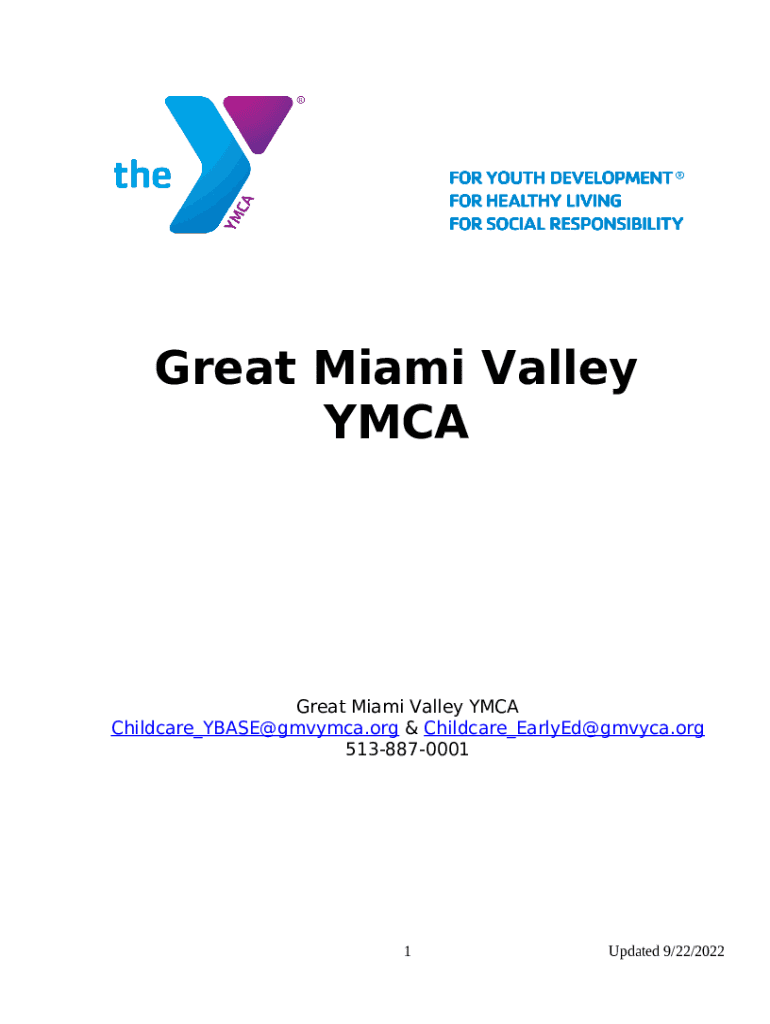 the YMCA ®

FOR YOUTH DEVELOPMENT ®
FOR HEALTHY LIVING
FOR SOCIAL RESPONSIBILITY

Great Miami Valley YMCA

Great Miami Valley YMCA
Childcare_YBASE@gmvymca.org & Childcare_EarlyEd@gmvyca.org
513-887-0001

1

Updated 9/22/2022